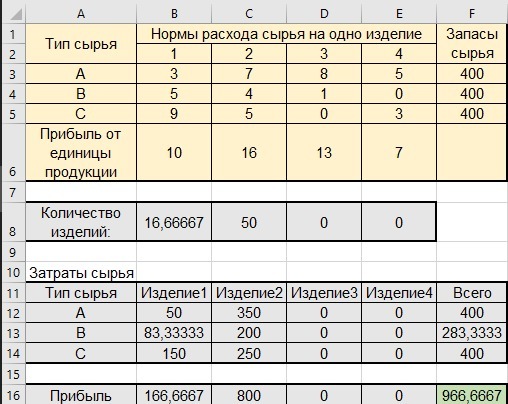 |  | A | B | C | D | E | F |
|---|---|---|---|---|---|---|
| 1 | Тип сырья | Нормы расхода сырья на одно изделие |  |  |  | Запасы сырья |
| 2 |  | 1 | 2 | 3 | 4 |  |
| 3 | A | 3 | 7 | 8 | 5 | 400 |
| 4 | B | 5 | 4 | 1 | 0 | 400 |
| 5 | C | 9 | 5 | 0 | 3 | 400 |
| 6 | Прибыль от единицы продукции | 10 | 16 | 13 | 7 |  |
| 7 |  |  |  |  |  |  |
| 8 | Количество изделий: | 16,66667 | 50 | 0 | 0 |  |
| 9 |  |  |  |  |  |  |
| 10 | Затраты сырья |  |  |  |  |  |
| 11 | Тип сырья | Изделие1 | Изделие2 | Изделие3 | Изделие4 | Всего |
| 12 | A | 50 | 350 | 0 | 0 | 400 |
| 13 | B | 83,33333 | 200 | 0 | 0 | 283,3333 |
| 14 | C | 150 | 250 | 0 | 0 | 400 |
| 15 |  |  |  |  |  |  |
| 16 | Прибыль | 166,6667 | 800 | 0 | 0 | 966,6667 |